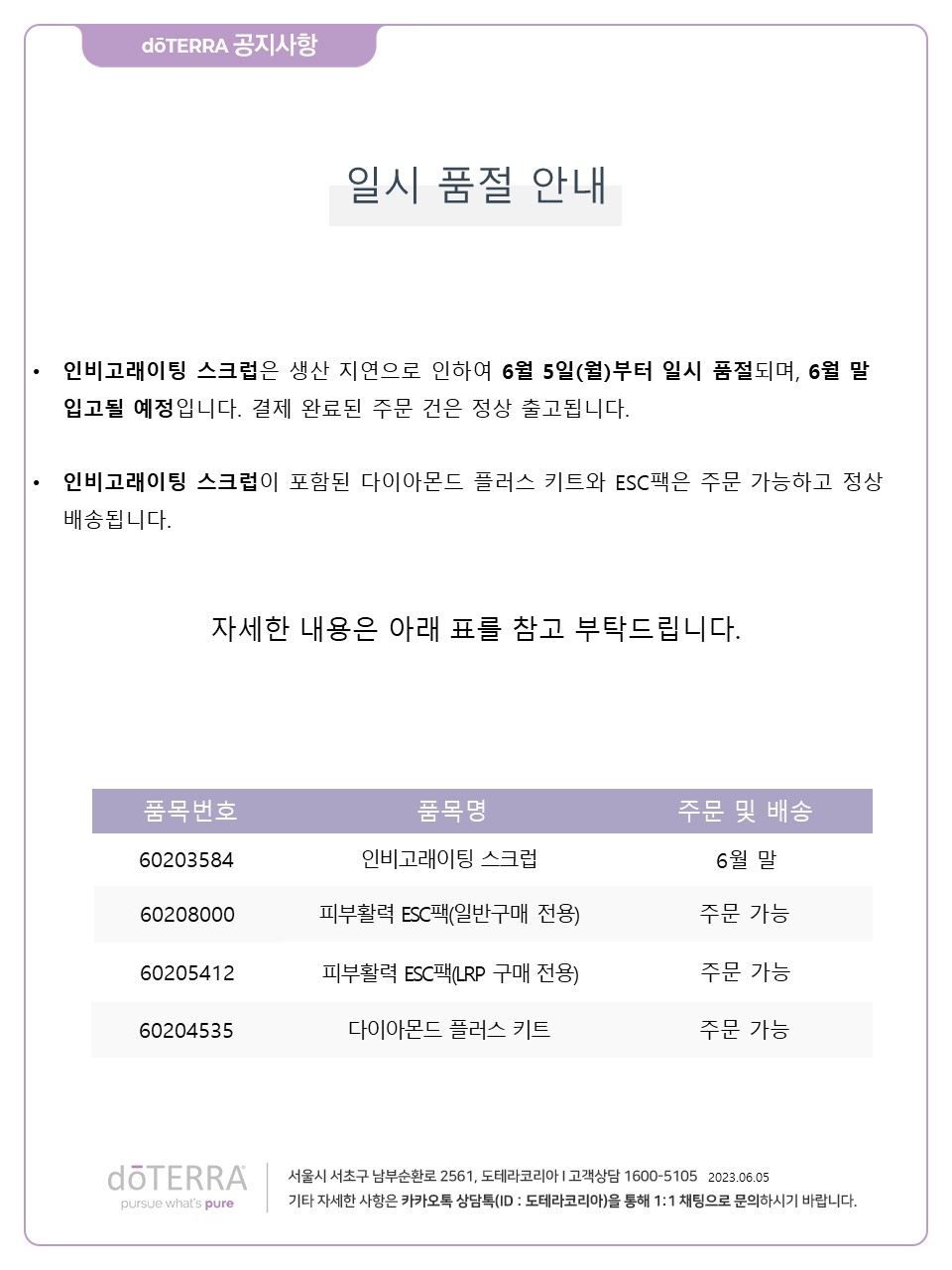 dōTERRA 공지사항

일시 품절 안내

• 인비고래이팅 스크럽은 생산 지연으로 인하여 6월 5일(월)부터 일시 품절되며, 6월 말 입고될 예정입니다. 결제 완료된 주문 건은 정상 출고됩니다.

• 인비고래이팅 스크럽이 포함된 다이아몬드 플러스 키트와 ESC팩은 주문 가능하고 정상 배송됩니다.

자세한 내용은 아래 표를 참고 부탁드립니다.

| 품목번호 | 품목명 | 주문 및 배송 |
|---|---|---|
| 60203584 | 인비고래이팅 스크럽 | 6월 말 |
| 60208000 | 피부활력 ESC팩(일반구매 전용) | 주문 가능 |
| 60205412 | 피부활력 ESC팩(LRP 구매 전용) | 주문 가능 |
| 60204535 | 다이아몬드 플러스 키트 | 주문 가능 |

dōTERRA
pursue what's pure

서울시 서초구 남부순환로 2561, 도테라코리아 I 고객상담 1600-5105 2023.06.05
기타 자세한 사항은 카카오톡 상담톡(ID : 도테라코리아)을 통해 1:1 채팅으로 문의하시기 바랍니다.